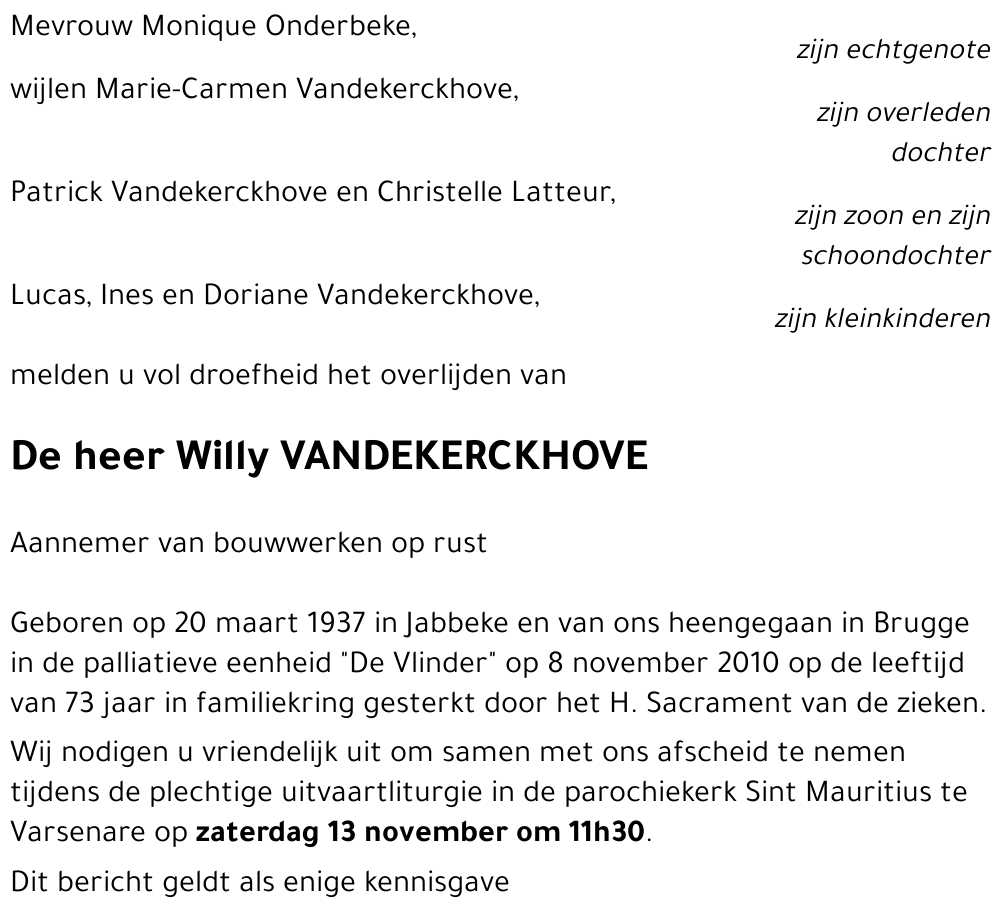 Mevrouw Monique Onderbeke,
zijn echtgenote

wijlen Marie-Carmen Vandekerckhove,
zijn overleden dochter

Patrick Vandekerckhove en Christelle Latteur,
zijn zoon en zijn schoondochter

Lucas, Ines en Doriane Vandekerckhove,
zijn kleinkinderen

melden u vol droefheid het overlijden van

De heer Willy VANDEKERCKHOVE

Aannemer van bouwwerken op rust

Geboren op 20 maart 1937 in Jabbeke en van ons heengegaan in Brugge in de palliatieve eenheid "De Vlinder" op 8 november 2010 op de leeftijd van 73 jaar in familiekring gesterkt door het H. Sacrament van de zieken.

Wij nodigen u vriendelijk uit om samen met ons afscheid te nemen tijdens de plechtige uitvaartliturgie in de parochiekerk Sint Mauritius te Varsenare op zaterdag 13 november om 11h30.

Dit bericht geldt als enige kennisgave